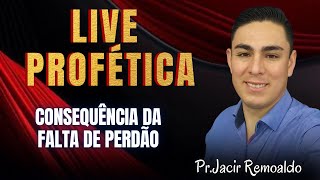 LIVE PROFÉTICA

CONSEQUÊNCIA DA FALTA DE PERDÃO

Pr.Jacir Remoaldo